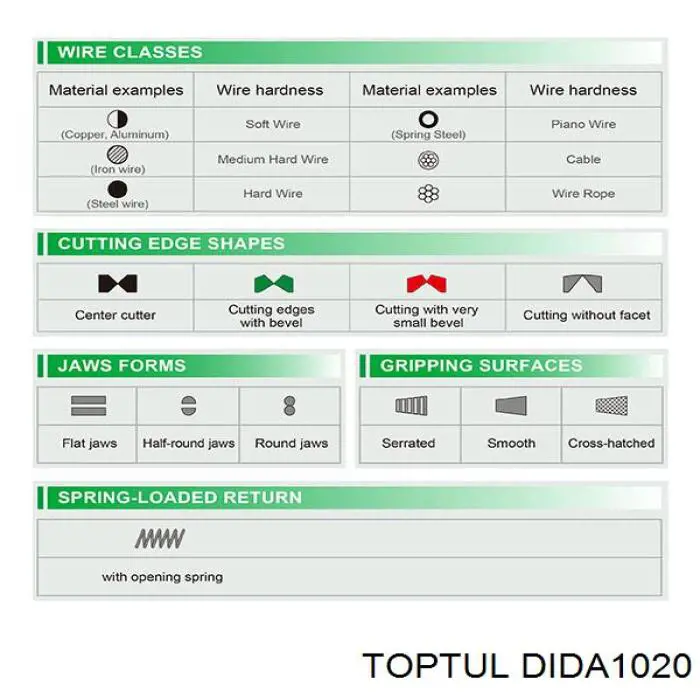 WIRE CLASSES

| Material examples | Wire hardness | Material examples | Wire hardness |
|---|---|---|---|
| (Copper, Aluminum) | Soft Wire | (Spring Steel) | Piano Wire |
| (Iron wire) | Medium Hard Wire | | Cable |
| (Steel wire) | Hard Wire | | Wire Rope |

CUTTING EDGE SHAPES

| Center cutter | Cutting edges with bevel | Cutting with very small bevel | Cutting without facet |
|---|---|---|---|

JAWS FORMS

| Flat jaws | Half-round jaws | Round jaws |
|---|---|---|

GRIPPING SURFACES

| Serrated | Smooth | Cross-hatched |
|---|---|---|

SPRING-LOADED RETURN

with opening spring

TOPTUL DIDA1020